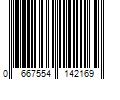 0 667554 142169